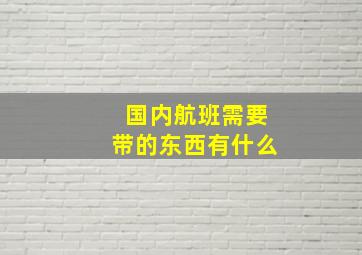 国内航班需要带的东西有什么